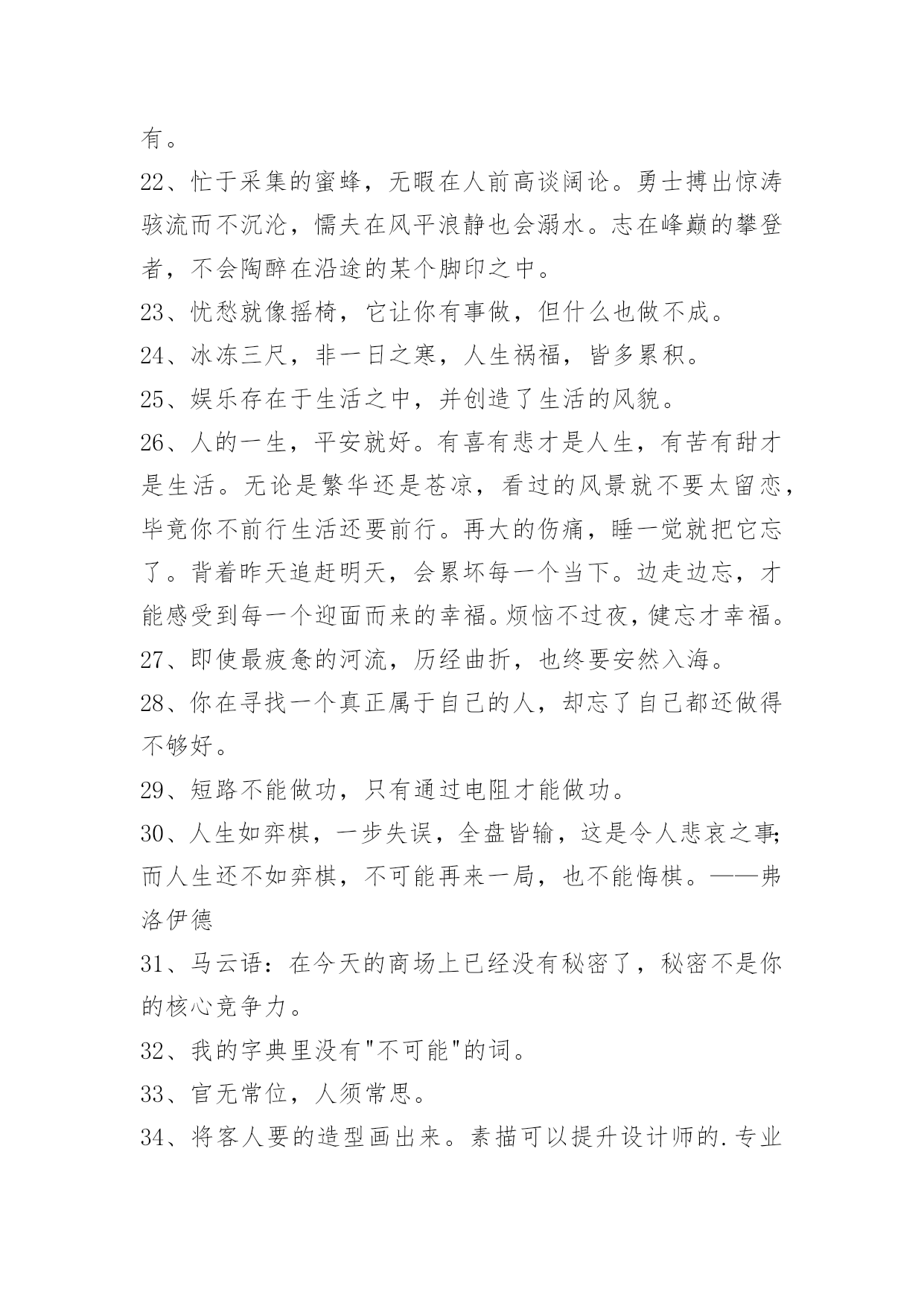 有。

22、忙于采集的蜜蜂，无暇在人前高谈阔论。勇士搏出惊涛骇流而不沉沦，懦夫在风平浪静也会溺水。志在峰巅的攀登者，不会陶醉在沿途的某个脚印之中。

23、忧愁就像摇椅，它让你有事做，但什么也做不成。

24、冰冻三尺，非一日之寒，人生祸福，皆多累积。

25、娱乐存在于生活之中，并创造了生活的风貌。

26、人的一生，平安就好。有喜有悲才是人生，有苦有甜才是生活。无论是繁华还是苍凉，看过的风景就不要太留恋，毕竟你不前行生活还要前行。再大的伤痛，睡一觉就把它忘了。背着昨天追赶明天，会累坏每一个当下。边走边忘，才能感受到每一个迎面而来的幸福。烦恼不过夜，健忘才幸福。

27、即使最疲惫的河流，历经曲折，也终要安然入海。

28、你在寻找一个真正属于自己的人，却忘了自己都还做得不够好。

29、短路不能做功，只有通过电阻才能做功。

30、人生如弈棋，一步失误，全盘皆输，这是令人悲哀之事;而人生还不如弈棋，不可能再来一局，也不能悔棋。——弗洛伊德

31、马云语：在今天的商场上已经没有秘密了，秘密不是你的核心竞争力。

32、我的字典里没有"不可能"的词。

33、官无常位，人须常思。

34、将客人要的造型画出来。素描可以提升设计师的.专业